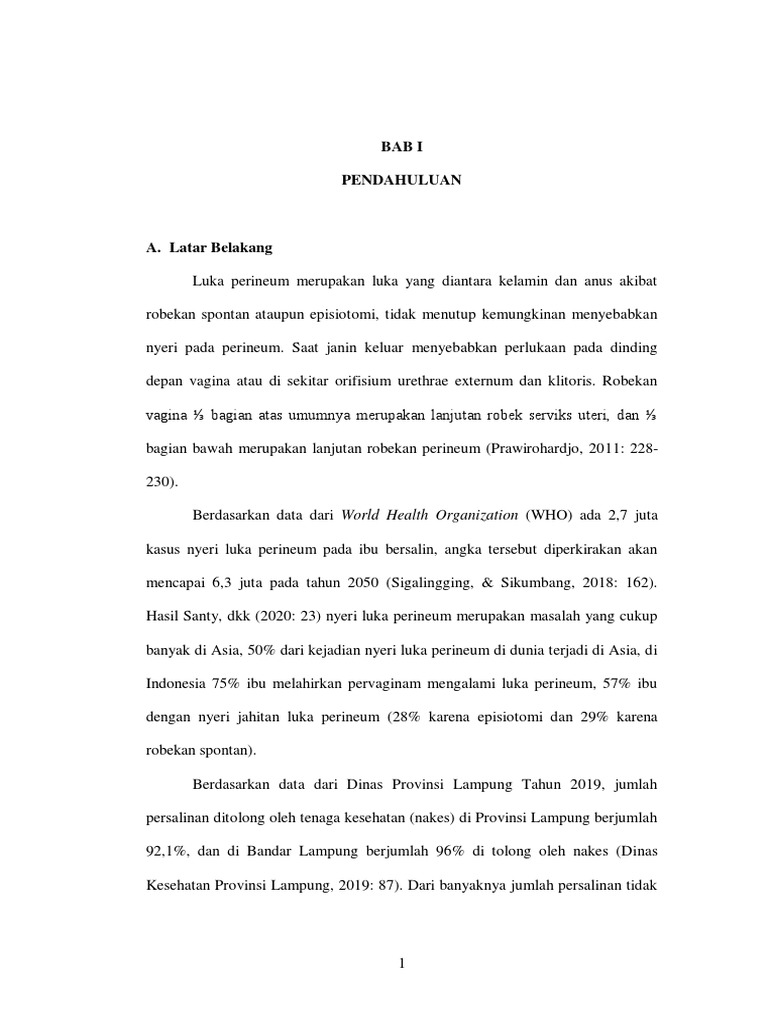 BAB I

PENDAHULUAN

A. Latar Belakang

Luka perineum merupakan luka yang diantara kelamin dan anus akibat robekan spontan ataupun episiotomi, tidak menutup kemungkinan menyebabkan nyeri pada perineum. Saat janin keluar menyebabkan perlukaan pada dinding depan vagina atau di sekitar orifisium urethrae externum dan klitoris. Robekan vagina ⅓ bagian atas umumnya merupakan lanjutan robek serviks uteri, dan ⅓ bagian bawah merupakan lanjutan robekan perineum (Prawirohardjo, 2011: 228-230).

Berdasarkan data dari World Health Organization (WHO) ada 2,7 juta kasus nyeri luka perineum pada ibu bersalin, angka tersebut diperkirakan akan mencapai 6,3 juta pada tahun 2050 (Sigalingging, & Sikumbang, 2018: 162). Hasil Santy, dkk (2020: 23) nyeri luka perineum merupakan masalah yang cukup banyak di Asia, 50% dari kejadian nyeri luka perineum di dunia terjadi di Asia, di Indonesia 75% ibu melahirkan pervaginam mengalami luka perineum, 57% ibu dengan nyeri jahitan luka perineum (28% karena episiotomi dan 29% karena robekan spontan).

Berdasarkan data dari Dinas Provinsi Lampung Tahun 2019, jumlah persalinan ditolong oleh tenaga kesehatan (nakes) di Provinsi Lampung berjumlah 92,1%, dan di Bandar Lampung berjumlah 96% di tolong oleh nakes (Dinas Kesehatan Provinsi Lampung, 2019: 87). Dari banyaknya jumlah persalinan tidak

1